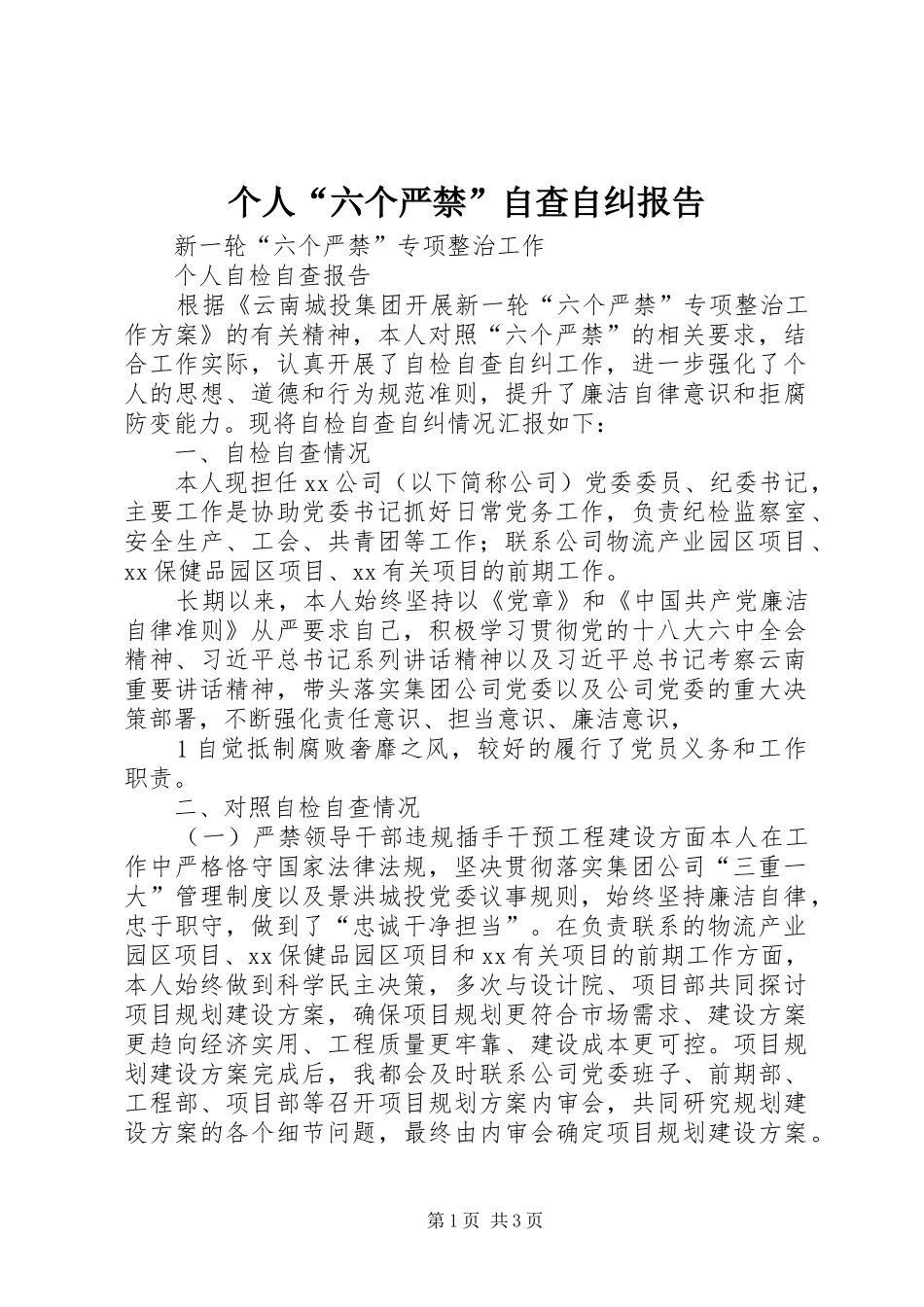 个人“六个严禁”自查自纠报告

新一轮“六个严禁”专项整治工作

个人自检自查报告

根据《云南城投集团开展新一轮“六个严禁”专项整治工作方案》的有关精神，本人对照“六个严禁”的相关要求，结合工作实际，认真开展了自检自查自纠工作，进一步强化了个人的思想、道德和行为规范准则，提升了廉洁自律意识和拒腐防变能力。现将自检自查自纠情况汇报如下：

一、自检自查情况

本人现担任xx公司（以下简称公司）党委委员、纪委书记，主要工作是协助党委书记抓好日常党务工作，负责纪检监察室、安全生产、工会、共青团等工作；联系公司物流产业园区项目、xx保健品园区项目、xx有关项目的前期工作。

长期以来，本人始终坚持以《党章》和《中国共产党廉洁自律准则》从严要求自己，积极学习贯彻党的十八大六中全会精神、习近平总书记系列讲话精神以及习近平总书记考察云南重要讲话精神，带头落实集团公司党委以及公司党委的重大决策部署，不断强化责任意识、担当意识、廉洁意识，

1自觉抵制腐败奢靡之风，较好的履行了党员义务和工作职责。

二、对照自检自查情况

（一）严禁领导干部违规插手干预工程建设方面本人在工作中严格恪守国家法律法规，坚决贯彻落实集团公司“三重一大”管理制度以及景洪城投党委议事规则，始终坚持廉洁自律，忠于职守，做到了“忠诚干净担当”。在负责联系的物流产业园区项目、xx保健品园区项目和xx有关项目的前期工作方面，本人始终做到科学民主决策，多次与设计院、项目部共同探讨项目规划建设方案，确保项目规划更符合市场需求、建设方案更趋向经济实用、工程质量更牢靠、建设成本更可控。项目规划建设方案完成后，我都会及时联系公司党委班子、前期部、工程部、项目部等召开项目规划方案内审会，共同研究规划建设方案的各个细节问题，最终由内审会确定项目规划建设方案。

第1页 共3页